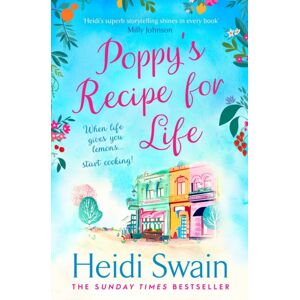 'Heidi's superb storytelling shines in every book'
Milly Johnson

Poppy's Recipe for Life

When life gives you lemons... start cooking!

Heidi Swain

THE SUNDAY TIMES BESTSELLER